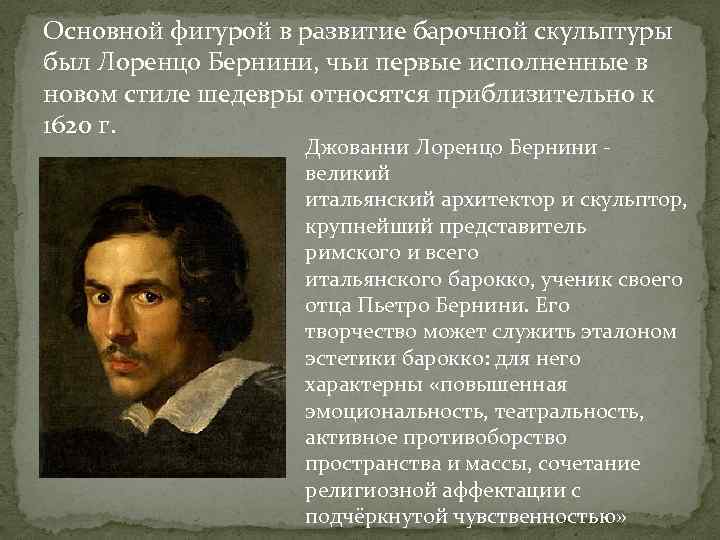 Основной фигурой в развитие барочной скульптуры был Лоренцо Бернини, чьи первые исполненные в новом стиле шедевры относятся приблизительно к 1620 г.

Джованни Лоренцо Бернини - великий итальянский архитектор и скульптор, крупнейший представитель римского и всего итальянского барокко, ученик своего отца Пьетро Бернини. Его творчество может служить эталоном эстетики барокко: для него характерны «повышенная эмоциональность, театральность, активное противоборство пространства и массы, сочетание религиозной аффектации с подчёркнутой чувственностью»